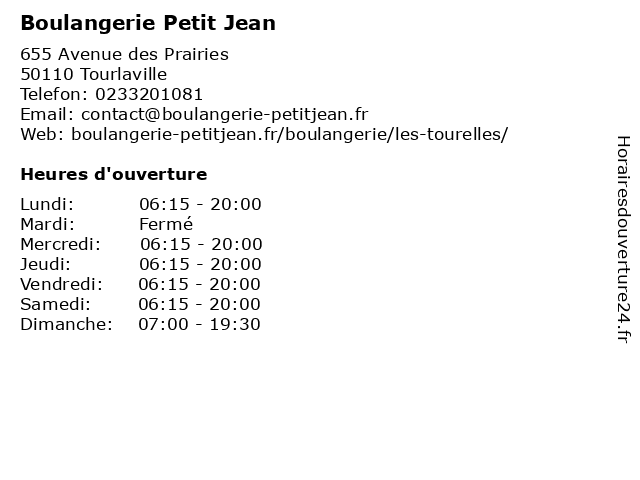 Boulangerie Petit Jean

655 Avenue des Prairies
50110 Tourlaville
Telefon: 0233201081
Email: contact@boulangerie-petitjean.fr
Web: boulangerie-petitjean.fr/boulangerie/les-tourelles/

Heures d'ouverture

| | |
|---|---|
| Lundi: | 06:15 - 20:00 |
| Mardi: | Fermé |
| Mercredi: | 06:15 - 20:00 |
| Jeudi: | 06:15 - 20:00 |
| Vendredi: | 06:15 - 20:00 |
| Samedi: | 06:15 - 20:00 |
| Dimanche: | 07:00 - 19:30 |

Horairesdouverture24.fr